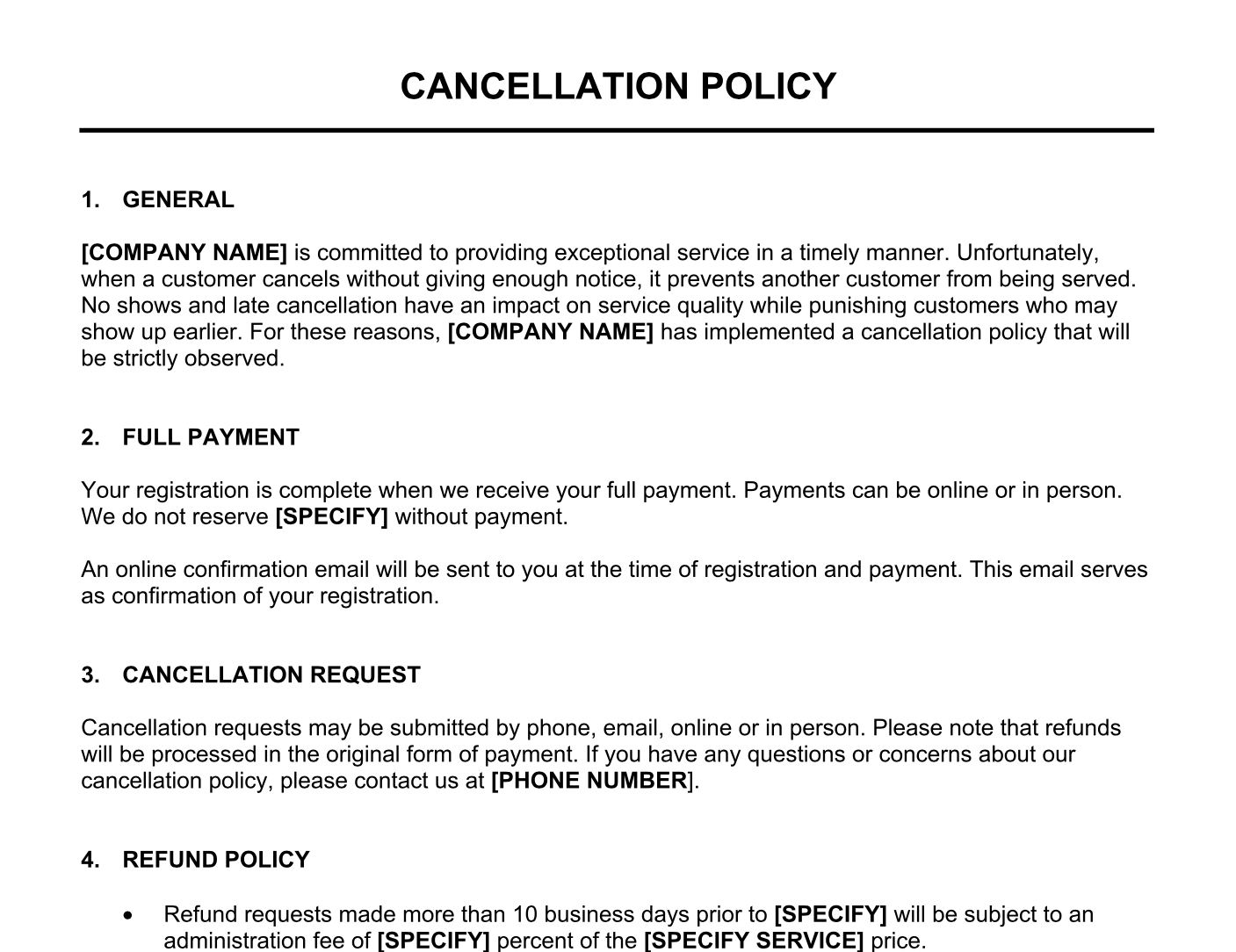 CANCELLATION POLICY

1. GENERAL

[COMPANY NAME] is committed to providing exceptional service in a timely manner. Unfortunately, when a customer cancels without giving enough notice, it prevents another customer from being served. No shows and late cancellation have an impact on service quality while punishing customers who may show up earlier. For these reasons, [COMPANY NAME] has implemented a cancellation policy that will be strictly observed.

2. FULL PAYMENT

Your registration is complete when we receive your full payment. Payments can be online or in person. We do not reserve [SPECIFY] without payment.

An online confirmation email will be sent to you at the time of registration and payment. This email serves as confirmation of your registration.

3. CANCELLATION REQUEST

Cancellation requests may be submitted by phone, email, online or in person. Please note that refunds will be processed in the original form of payment. If you have any questions or concerns about our cancellation policy, please contact us at [PHONE NUMBER].

4. REFUND POLICY

• Refund requests made more than 10 business days prior to [SPECIFY] will be subject to an administration fee of [SPECIFY] percent of the [SPECIFY SERVICE] price.